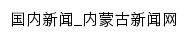 国内新闻_内蒙古新闻网